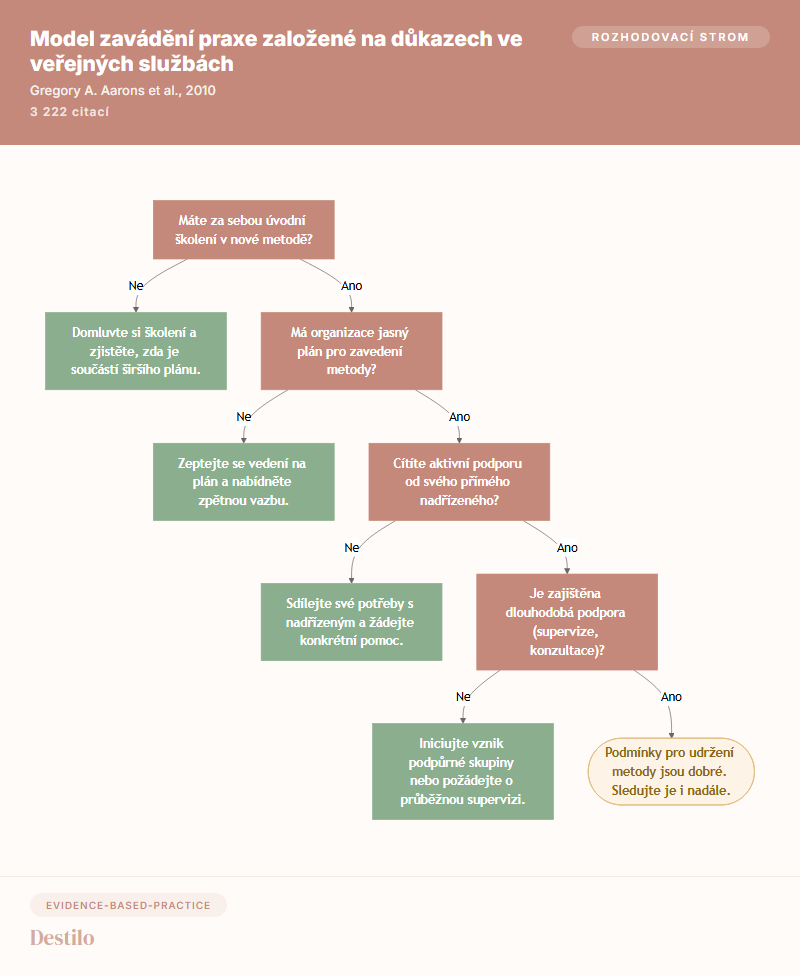 Model zavádění praxe založené na důkazech ve veřejných službách

ROZHODOVACÍ STROM

Gregory A. Aarons et al., 2010

3 222 citací

Máte za sebou úvodní školení v nové metodě?

Ne

Ano

Domluvte si školení a zjistěte, zda je součástí širšího plánu.

Má organizace jasný plán pro zavedení metody?

Ne

Ano

Zeptejte se vedení na plán a nabídněte zpětnou vazbu.

Cítíte aktivní podporu od svého přímého nadřízeného?

Ne

Ano

Sdílejte své potřeby s nadřízeným a žádejte konkrétní pomoc.

Je zajištěna dlouhodobá podpora (supervize, konzultace)?

Ne

Ano

Iniciujte vznik podpůrné skupiny nebo požádejte o průběžnou supervizi.

Podmínky pro udržení metody jsou dobré. Sledujte je i nadále.

EVIDENCE-BASED-PRACTICE

Destilo